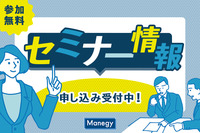 参加無料

セミナー情報

申し込み受付中！

Manegy